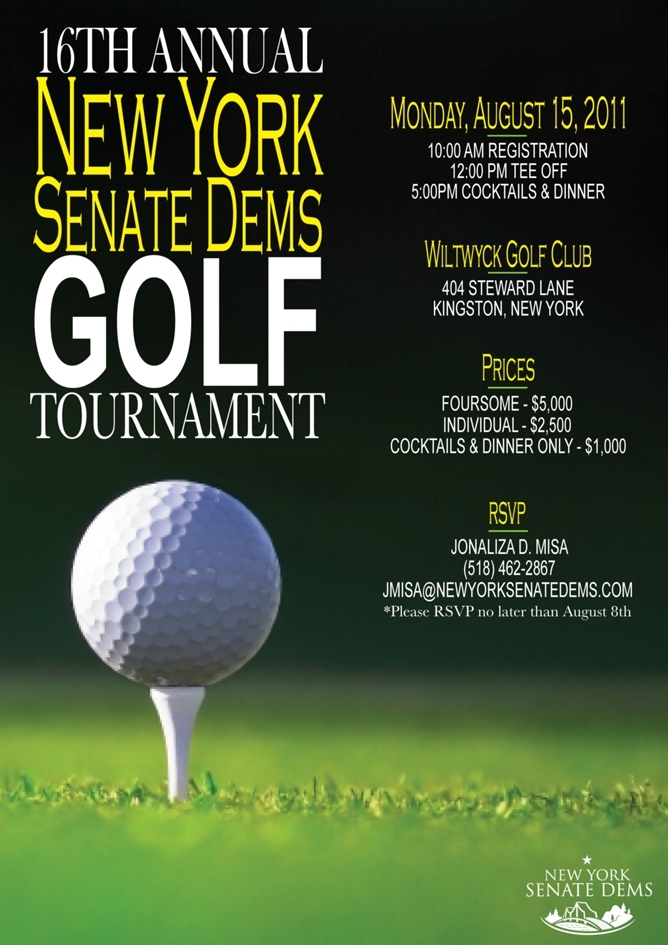 16TH ANNUAL
NEW YORK
SENATE DEMS
GOLF
TOURNAMENT

MONDAY, AUGUST 15, 2011
10:00 AM REGISTRATION
12:00 PM TEE OFF
5:00PM COCKTAILS & DINNER

WILTWYCK GOLF CLUB
404 STEWARD LANE
KINGSTON, NEW YORK

PRICES
FOURSOME - $5,000
INDIVIDUAL - $2,500
COCKTAILS & DINNER ONLY - $1,000

RSVP
JONALIZA D. MISA
(518) 462-2867
JMISA@NEWYORKSENATEDEMS.COM
*Please RSVP no later than August 8th

NEW YORK
SENATE DEMS